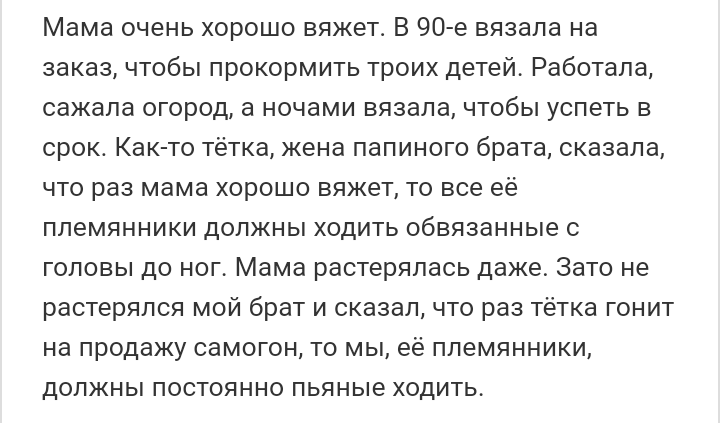 Мама очень хорошо вяжет. В 90-е вязала на заказ, чтобы прокормить троих детей. Работала, сажала огород, а ночами вязала, чтобы успеть в срок. Как-то тётка, жена папиного брата, сказала, что раз мама хорошо вяжет, то все её племянники должны ходить обвязанные с головы до ног. Мама растерялась даже. Зато не растерялся мой брат и сказал, что раз тётка гонит на продажу самогон, то мы, её племянники, должны постоянно пьяные ходить.